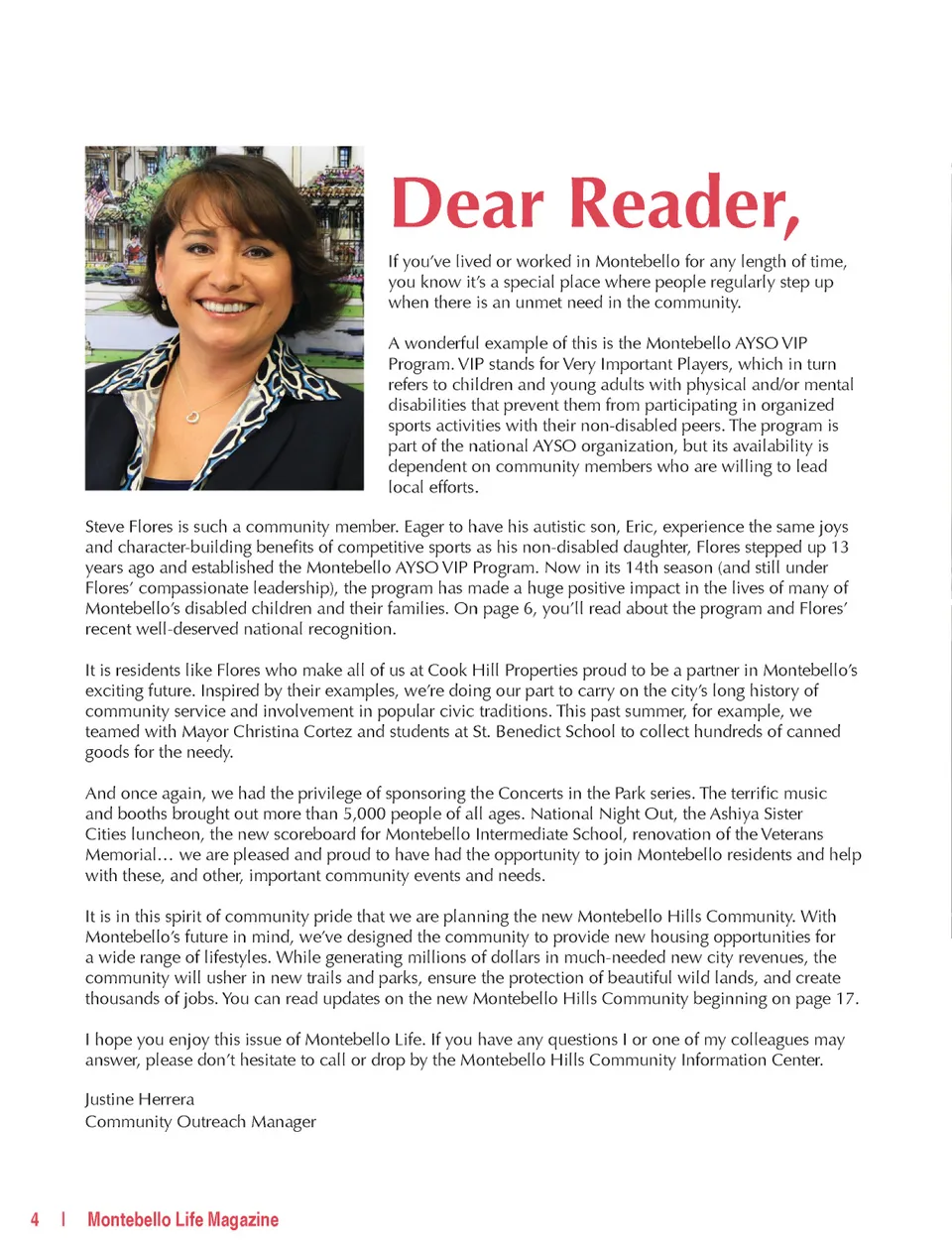 Dear Reader,

If you've lived or worked in Montebello for any length of time, you know it's a special place where people regularly step up when there is an unmet need in the community.

A wonderful example of this is the Montebello AYSO VIP Program. VIP stands for Very Important Players, which in turn refers to children and young adults with physical and/or mental disabilities that prevent them from participating in organized sports activities with their non-disabled peers. The program is part of the national AYSO organization, but its availability is dependent on community members who are willing to lead local efforts.

Steve Flores is such a community member. Eager to have his autistic son, Eric, experience the same joys and character-building benefits of competitive sports as his non-disabled daughter, Flores stepped up 13 years ago and established the Montebello AYSO VIP Program. Now in its 14th season (and still under Flores' compassionate leadership), the program has made a huge positive impact in the lives of many of Montebello's disabled children and their families. On page 6, you'll read about the program and Flores' recent well-deserved national recognition.

It is residents like Flores who make all of us at Cook Hill Properties proud to be a partner in Montebello's exciting future. Inspired by their examples, we're doing our part to carry on the city's long history of community service and involvement in popular civic traditions. This past summer, for example, we teamed with Mayor Christina Cortez and students at St. Benedict School to collect hundreds of canned goods for the needy.

And once again, we had the privilege of sponsoring the Concerts in the Park series. The terrific music and booths brought out more than 5,000 people of all ages. National Night Out, the Ashiya Sister Cities luncheon, the new scoreboard for Montebello Intermediate School, renovation of the Veterans Memorial… we are pleased and proud to have had the opportunity to join Montebello residents and help with these, and other, important community events and needs.

It is in this spirit of community pride that we are planning the new Montebello Hills Community. With Montebello's future in mind, we've designed the community to provide new housing opportunities for a wide range of lifestyles. While generating millions of dollars in much-needed new city revenues, the community will usher in new trails and parks, ensure the protection of beautiful wild lands, and create thousands of jobs. You can read updates on the new Montebello Hills Community beginning on page 17.

I hope you enjoy this issue of Montebello Life. If you have any questions I or one of my colleagues may answer, please don't hesitate to call or drop by the Montebello Hills Community Information Center.

Justine Herrera
Community Outreach Manager

4 | Montebello Life Magazine